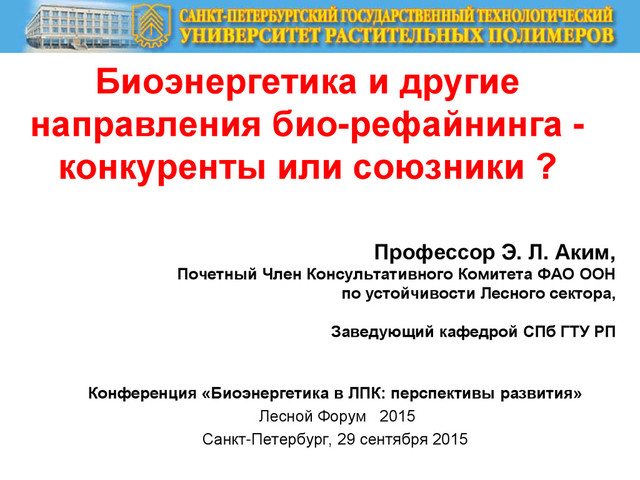 САНКТ-ПЕТЕРБУРГСКИЙ ГОСУДАРСТВЕННЫЙ ТЕХНОЛОГИЧЕСКИЙ
УНИВЕРСИТЕТ РАСТИТЕЛЬНЫХ ПОЛИМЕРОВ

Биоэнергетика и другие направления био-рефайнинга - конкуренты или союзники ?

Профессор Э. Л. Аким,
Почетный Член Консультативного Комитета ФАО ООН
по устойчивости Лесного сектора,

Заведующий кафедрой СПб ГТУ РП

Конференция «Биоэнергетика в ЛПК: перспективы развития»
Лесной Форум 2015
Санкт-Петербург, 29 сентября 2015